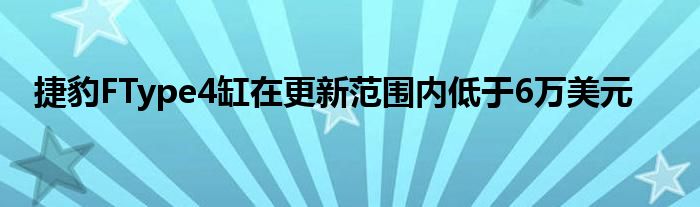 捷豹FType4缸在更新范围内低于6万美元